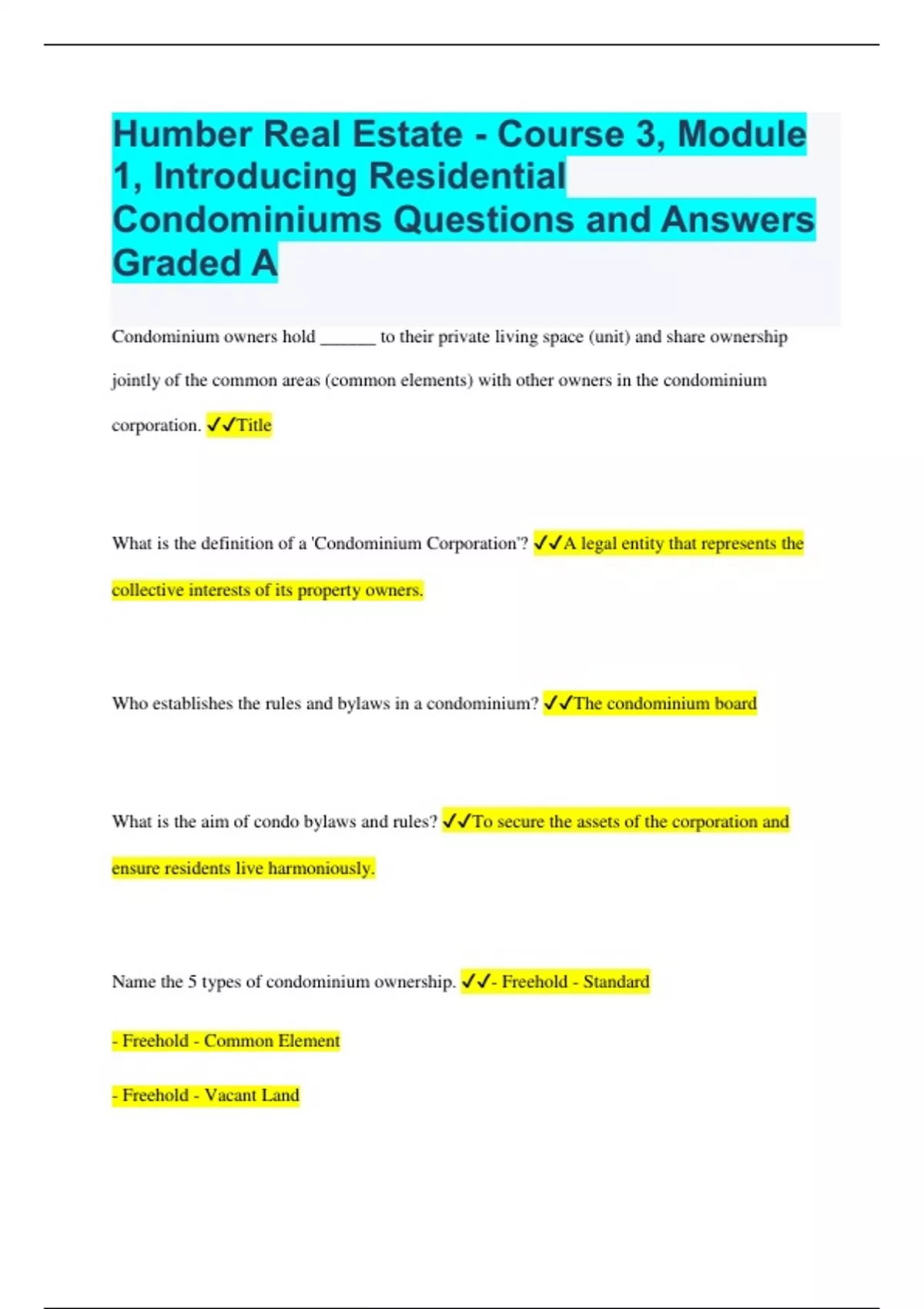 Humber Real Estate - Course 3, Module 1, Introducing Residential Condominiums Questions and Answers Graded A

Condominium owners hold ______ to their private living space (unit) and share ownership jointly of the common areas (common elements) with other owners in the condominium corporation. ✓✓Title

What is the definition of a 'Condominium Corporation'? ✓✓A legal entity that represents the collective interests of its property owners.

Who establishes the rules and bylaws in a condominium? ✓✓The condominium board

What is the aim of condo bylaws and rules? ✓✓To secure the assets of the corporation and ensure residents live harmoniously.

Name the 5 types of condominium ownership. ✓✓- Freehold - Standard

- Freehold - Common Element

- Freehold - Vacant Land